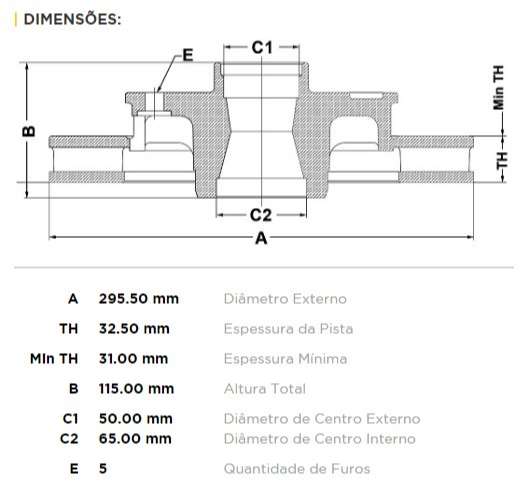 DIMENSÕES:

E
C1
B
Min TH
TH
C2
A

| | | |
|---|---|---|
| A | 295.50 mm | Diâmetro Externo |
| TH | 32.50 mm | Espessura da Pista |
| Min TH | 31.00 mm | Espessura Mínima |
| B | 115.00 mm | Altura Total |
| C1 | 50.00 mm | Diâmetro de Centro Externo |
| C2 | 65.00 mm | Diâmetro de Centro Interno |
| E | 5 | Quantidade de Furos |